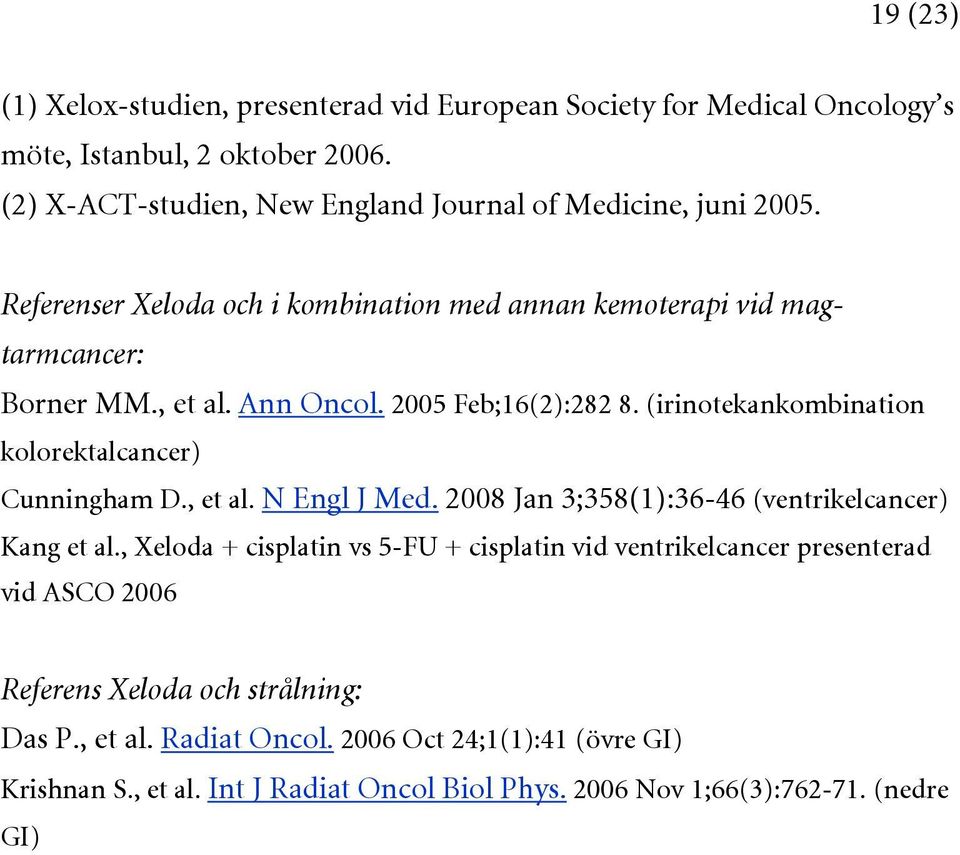 19 (23)

(1) Xelox-studien, presenterad vid European Society for Medical Oncology's möte, Istanbul, 2 oktober 2006.
(2) X-ACT-studien, New England Journal of Medicine, juni 2005.

Referenser Xeloda och i kombination med annan kemoterapi vid mag-tarmcancer:
Borner MM., et al. Ann Oncol. 2005 Feb;16(2):282 8. (irinotekankombination kolorektalcancer)
Cunningham D., et al. N Engl J Med. 2008 Jan 3;358(1):36-46 (ventrikelcancer)
Kang et al., Xeloda + cisplatin vs 5-FU + cisplatin vid ventrikelcancer presenterad vid ASCO 2006

Referens Xeloda och strålning:
Das P., et al. Radiat Oncol. 2006 Oct 24;1(1):41 (övre GI)
Krishnan S., et al. Int J Radiat Oncol Biol Phys. 2006 Nov 1;66(3):762-71. (nedre GI)